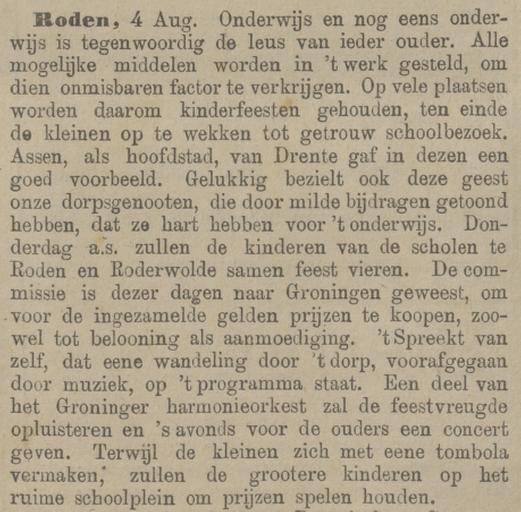 Roden, 4 Aug. Onderwijs en nog eens onderwijs is tegenwoordig de leus van ieder ouder. Alle mogelijke middelen worden in 't werk gesteld, om dien onmisbaren factor te verkrijgen. Op vele plaatsen worden daarom kinderfeesten gehouden, ten einde de kleinen op te wekken tot getrouw schoolbezoek. Assen, als hoofdstad, van Drente gaf in dezen een goed voorbeeld. Gelukkig bezielt ook deze geest onze dorpsgenooten, die door milde bijdragen getoond hebben, dat ze hart hebben voor 't onderwijs. Donderdag a.s. zullen de kinderen van de scholen te Roden en Roderwolde samen feest vieren. De commissie is dezer dagen naar Groningen geweest, om voor de ingezamelde gelden prijzen te koopen, zoowel tot belooning als aanmoediging. 't Spreekt van zelf, dat eene wandeling door 't dorp, voorafgegaan door muziek, op 't programma staat. Een deel van het Groninger harmonieorkest zal de feestvreugde opluisteren en 's avonds voor de ouders een concert geven. Terwijl de kleinen zich met eene tombola vermaken, zullen de grootere kinderen op het ruime schoolplein om prijzen spelen houden.